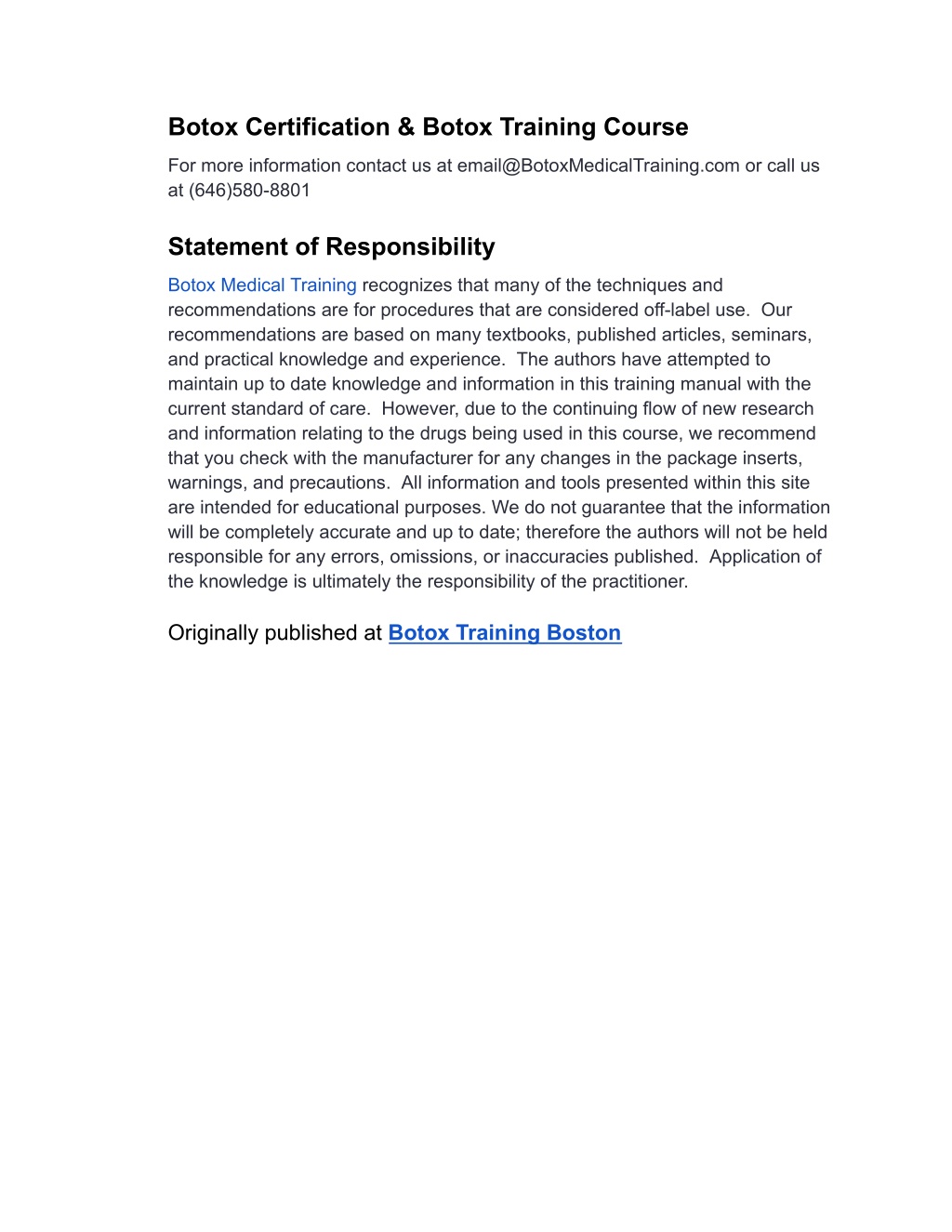 Botox Certification & Botox Training Course

For more information contact us at email@BotoxMedicalTraining.com or call us at (646)580-8801

Statement of Responsibility

Botox Medical Training recognizes that many of the techniques and recommendations are for procedures that are considered off-label use. Our recommendations are based on many textbooks, published articles, seminars, and practical knowledge and experience. The authors have attempted to maintain up to date knowledge and information in this training manual with the current standard of care. However, due to the continuing flow of new research and information relating to the drugs being used in this course, we recommend that you check with the manufacturer for any changes in the package inserts, warnings, and precautions. All information and tools presented within this site are intended for educational purposes. We do not guarantee that the information will be completely accurate and up to date; therefore the authors will not be held responsible for any errors, omissions, or inaccuracies published. Application of the knowledge is ultimately the responsibility of the practitioner.

Originally published at Botox Training Boston